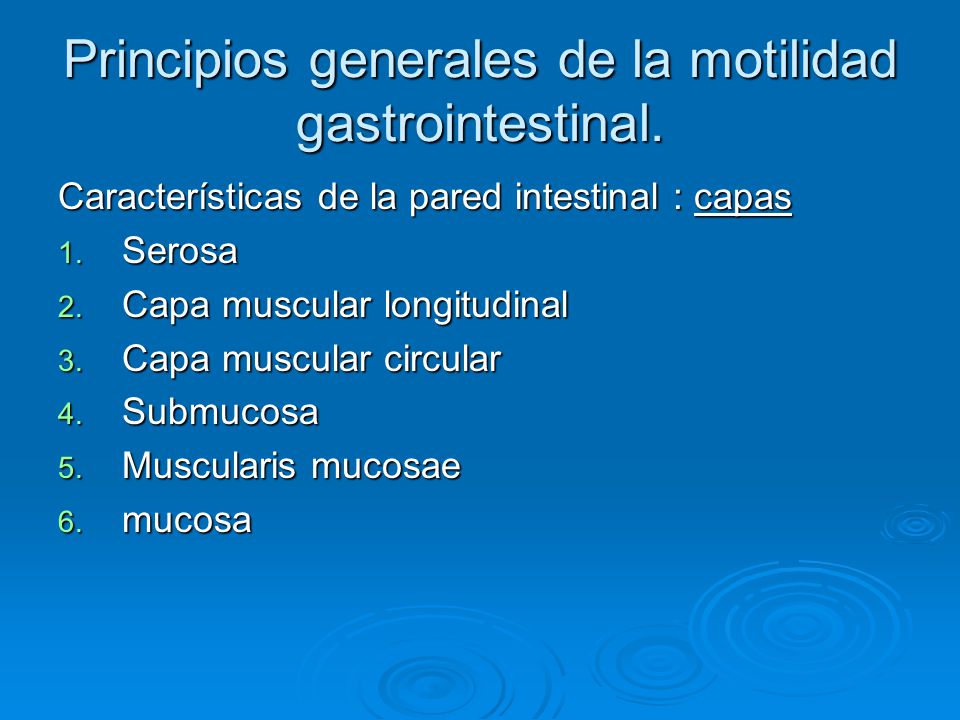 Principios generales de la motilidad gastrointestinal.

Características de la pared intestinal : capas

1. Serosa
2. Capa muscular longitudinal
3. Capa muscular circular
4. Submucosa
5. Muscularis mucosae
6. mucosa